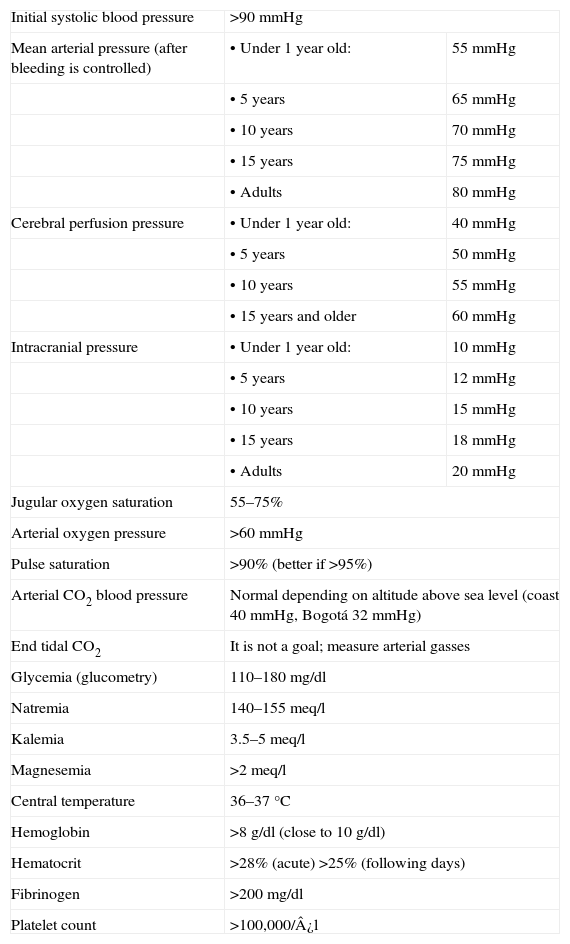 | Initial systolic blood pressure | >90 mmHg | |
|---|---|---|
| Mean arterial pressure (after bleeding is controlled) | • Under 1 year old: | 55 mmHg |
| | • 5 years | 65 mmHg |
| | • 10 years | 70 mmHg |
| | • 15 years | 75 mmHg |
| | • Adults | 80 mmHg |
| Cerebral perfusion pressure | • Under 1 year old: | 40 mmHg |
| | • 5 years | 50 mmHg |
| | • 10 years | 55 mmHg |
| | • 15 years and older | 60 mmHg |
| Intracranial pressure | • Under 1 year old: | 10 mmHg |
| | • 5 years | 12 mmHg |
| | • 10 years | 15 mmHg |
| | • 15 years | 18 mmHg |
| | • Adults | 20 mmHg |
| Jugular oxygen saturation | 55–75% | |
| Arterial oxygen pressure | >60 mmHg | |
| Pulse saturation | >90% (better if >95%) | |
| Arterial $CO_2$ blood pressure | Normal depending on altitude above sea level (coast 40 mmHg, Bogotá 32 mmHg) | |
| End tidal $CO_2$ | It is not a goal; measure arterial gasses | |
| Glycemia (glucometry) | 110–180 mg/dl | |
| Natremia | 140–155 meq/l | |
| Kalemia | 3.5–5 meq/l | |
| Magnesemia | >2 meq/l | |
| Central temperature | 36–37 °C | |
| Hemoglobin | >8 g/dl (close to 10 g/dl) | |
| Hematocrit | >28% (acute) >25% (following days) | |
| Fibrinogen | >200 mg/dl | |
| Platelet count | >100,000/Â¿l | |